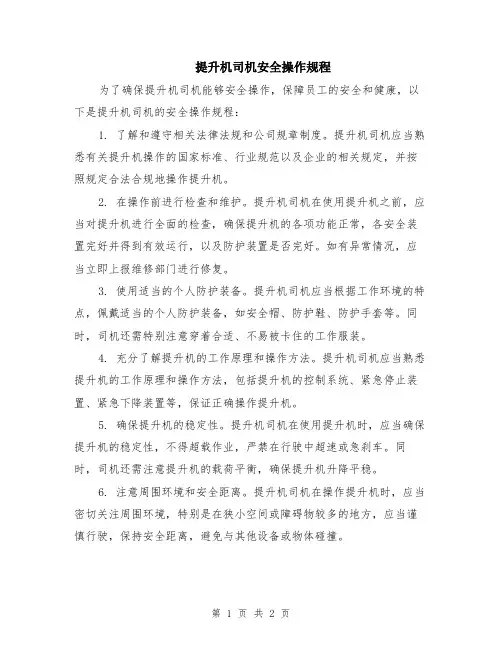 提升机司机安全操作规程

为了确保提升机司机能够安全操作，保障员工的安全和健康，以下是提升机司机的安全操作规程：

1. 了解和遵守相关法律法规和公司规章制度。提升机司机应当熟悉有关提升机操作的国家标准、行业规范以及企业的相关规定，并按照规定合法合规地操作提升机。

2. 在操作前进行检查和维护。提升机司机在使用提升机之前，应当对提升机进行全面的检查，确保提升机的各项功能正常，各安全装置完好并得到有效运行，以及防护装置是否完好。如有异常情况，应当立即上报维修部门进行修复。

3. 使用适当的个人防护装备。提升机司机应当根据工作环境的特点，佩戴适当的个人防护装备，如安全帽、防护鞋、防护手套等。同时，司机还需特别注意穿着合适、不易被卡住的工作服装。

4. 充分了解提升机的工作原理和操作方法。提升机司机应当熟悉提升机的工作原理和操作方法，包括提升机的控制系统、紧急停止装置、紧急下降装置等，保证正确操作提升机。

5. 确保提升机的稳定性。提升机司机在使用提升机时，应当确保提升机的稳定性，不得超载作业，严禁在行驶中超速或急刹车。同时，司机还需注意提升机的载荷平衡，确保提升机升降平稳。

6. 注意周围环境和安全距离。提升机司机在操作提升机时，应当密切关注周围环境，特别是在狭小空间或障碍物较多的地方，应当谨慎行驶，保持安全距离，避免与其他设备或物体碰撞。

第 1 页 共 2 页